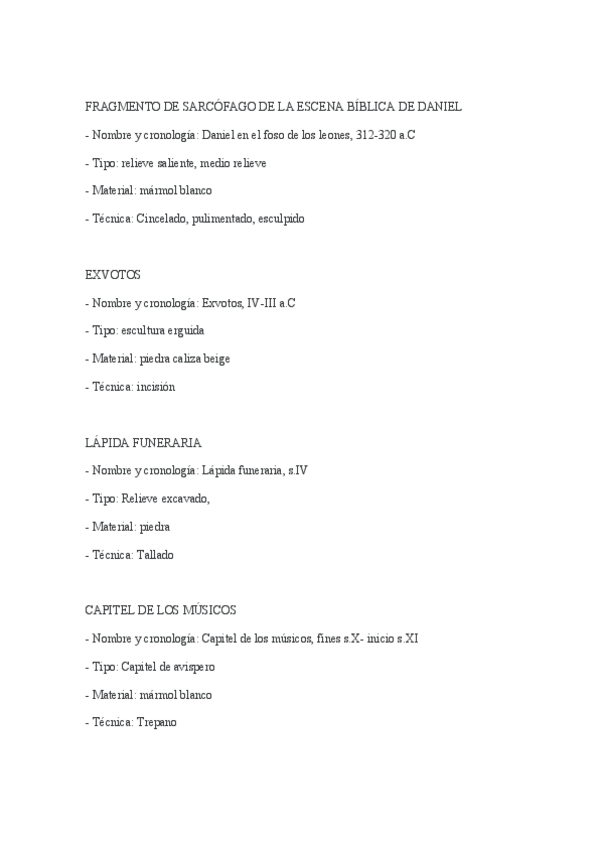 FRAGMENTO DE SARCÓFAGO DE LA ESCENA BÍBLICA DE DANIEL

- Nombre y cronología: Daniel en el foso de los leones, 312-320 a.C

- Tipo: relieve saliente, medio relieve

- Material: mármol blanco

- Técnica: Cincelado, pulimentado, esculpido

EXVOTOS

- Nombre y cronología: Exvotos, IV-III a.C

- Tipo: escultura erguida

- Material: piedra caliza beige

- Técnica: incisión

LÁPIDA FUNERARIA

- Nombre y cronología: Lápida funeraria, s.IV

- Tipo: Relieve excavado,

- Material: piedra

- Técnica: Tallado

CAPITEL DE LOS MÚSICOS

- Nombre y cronología: Capitel de los músicos, fines s.X- inicio s.XI

- Tipo: Capitel de avispero

- Material: mármol blanco

- Técnica: Trepano